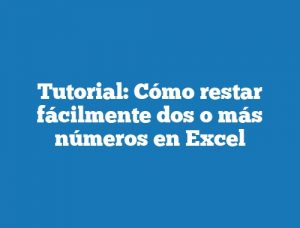 Tutorial: Cómo restar fácilmente dos o más números en Excel